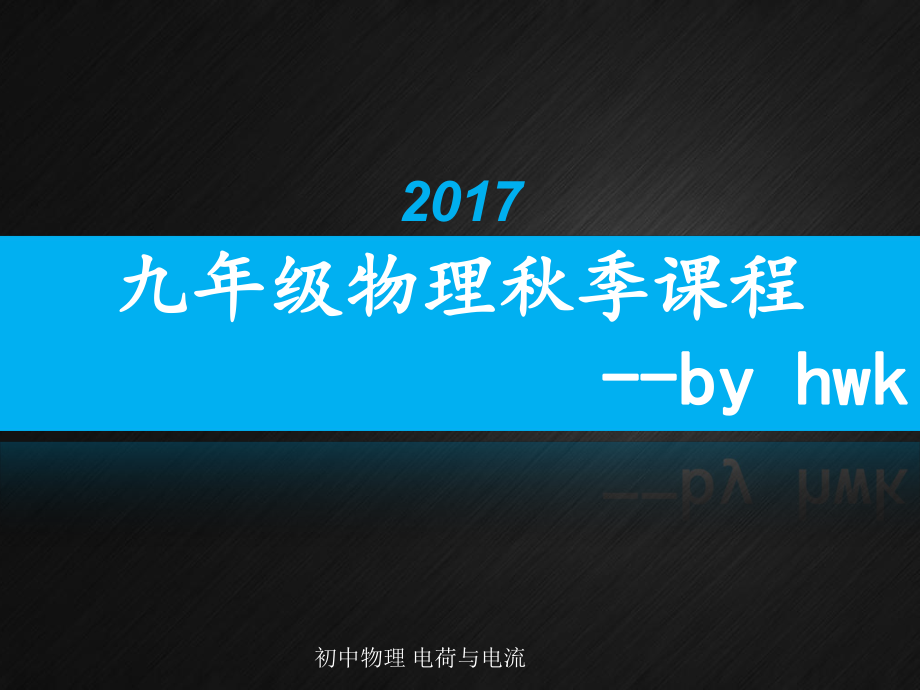 2017

九年级物理秋季课程

--by hwk

初中物理 电荷与电流